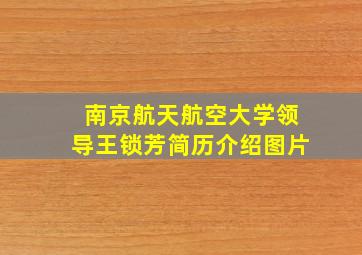 南京航天航空大学领导王锁芳简历介绍图片